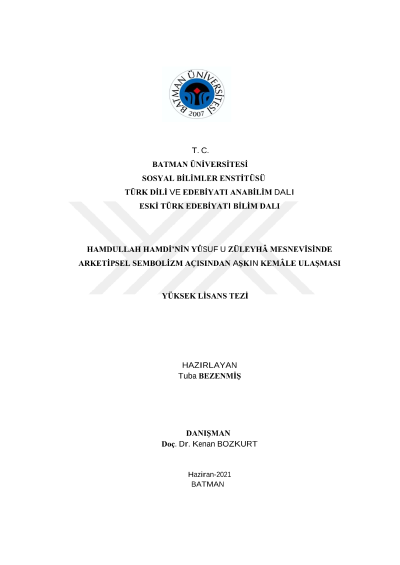 BATMAN ÜNİVERSİTESİ
2007

T. C.
BATMAN ÜNİVERSİTESİ
SOSYAL BİLİMLER ENSTİTÜSÜ
TÜRK DİLİ VE EDEBİYATI ANABİLİM DALI
ESKİ TÜRK EDEBİYATI BİLİM DALI

HAMDULLAH HAMDİ'NİN YÛSUF U ZÜLEYHÂ MESNEVİSİNDE ARKETİPSEL SEMBOLİZM AÇISINDAN AŞKIN KEMÂLE ULAŞMASI

YÜKSEK LİSANS TEZİ

HAZIRLAYAN
Tuba BEZENMİŞ

DANIŞMAN
Doç. Dr. Kenan BOZKURT

Haziran-2021
BATMAN